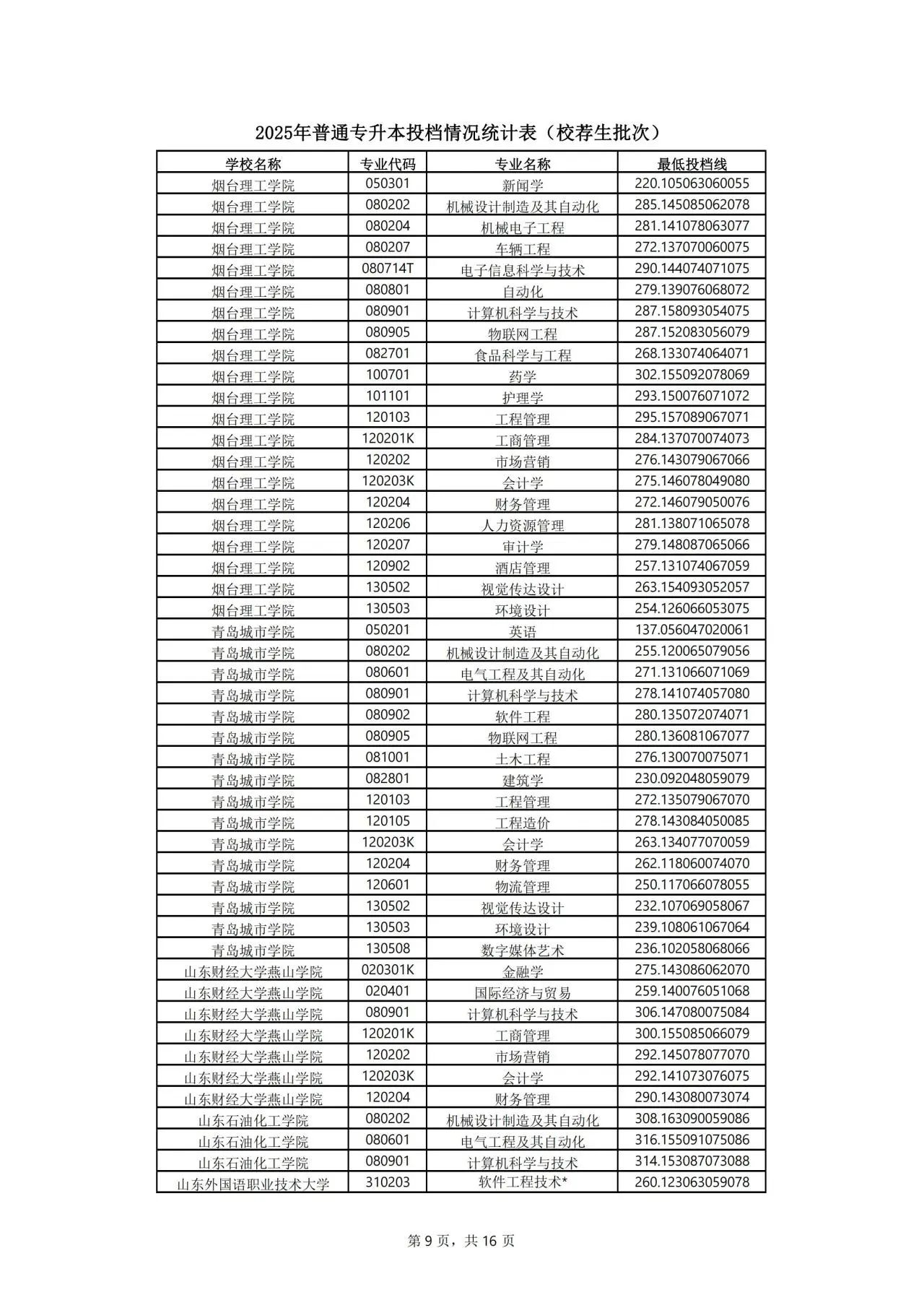 2025年普通专升本投档情况统计表（校荐生批次）

| 学校名称 | 专业代码 | 专业名称 | 最低投档线 |
|---|---|---|---|
| 烟台理工学院 | 050301 | 新闻学 | 220.105063060055 |
| 烟台理工学院 | 080202 | 机械设计制造及其自动化 | 285.145085062078 |
| 烟台理工学院 | 080204 | 机械电子工程 | 281.141078063077 |
| 烟台理工学院 | 080207 | 车辆工程 | 272.137070060075 |
| 烟台理工学院 | 080714T | 电子信息科学与技术 | 290.144074071075 |
| 烟台理工学院 | 080801 | 自动化 | 279.139076068072 |
| 烟台理工学院 | 080901 | 计算机科学与技术 | 287.158093054075 |
| 烟台理工学院 | 080905 | 物联网工程 | 287.152083056079 |
| 烟台理工学院 | 082701 | 食品科学与工程 | 268.133074064071 |
| 烟台理工学院 | 100701 | 药学 | 302.155092078069 |
| 烟台理工学院 | 101101 | 护理学 | 293.150076071072 |
| 烟台理工学院 | 120103 | 工程管理 | 295.157089067071 |
| 烟台理工学院 | 120201K | 工商管理 | 284.137070074073 |
| 烟台理工学院 | 120202 | 市场营销 | 276.143079067066 |
| 烟台理工学院 | 120203K | 会计学 | 275.146078049080 |
| 烟台理工学院 | 120204 | 财务管理 | 272.146079050076 |
| 烟台理工学院 | 120206 | 人力资源管理 | 281.138071065078 |
| 烟台理工学院 | 120207 | 审计学 | 279.148087065066 |
| 烟台理工学院 | 120902 | 酒店管理 | 257.131074067059 |
| 烟台理工学院 | 130502 | 视觉传达设计 | 263.154093052057 |
| 烟台理工学院 | 130503 | 环境设计 | 254.126066053075 |
| 青岛城市学院 | 050201 | 英语 | 137.056047020061 |
| 青岛城市学院 | 080202 | 机械设计制造及其自动化 | 255.120065079056 |
| 青岛城市学院 | 080601 | 电气工程及其自动化 | 271.131066071069 |
| 青岛城市学院 | 080901 | 计算机科学与技术 | 278.141074057080 |
| 青岛城市学院 | 080902 | 软件工程 | 280.135072074071 |
| 青岛城市学院 | 080905 | 物联网工程 | 280.136081067077 |
| 青岛城市学院 | 081001 | 土木工程 | 276.130070075071 |
| 青岛城市学院 | 082801 | 建筑学 | 230.092048059079 |
| 青岛城市学院 | 120103 | 工程管理 | 272.135079067070 |
| 青岛城市学院 | 120105 | 工程造价 | 278.143084050085 |
| 青岛城市学院 | 120203K | 会计学 | 263.134077070059 |
| 青岛城市学院 | 120204 | 财务管理 | 262.118060074070 |
| 青岛城市学院 | 120601 | 物流管理 | 250.117066078055 |
| 青岛城市学院 | 130502 | 视觉传达设计 | 232.107069058067 |
| 青岛城市学院 | 130503 | 环境设计 | 239.108061067064 |
| 青岛城市学院 | 130508 | 数字媒体艺术 | 236.102058068066 |
| 山东财经大学燕山学院 | 020301K | 金融学 | 275.143086062070 |
| 山东财经大学燕山学院 | 020401 | 国际经济与贸易 | 259.140076051068 |
| 山东财经大学燕山学院 | 080901 | 计算机科学与技术 | 306.147080075084 |
| 山东财经大学燕山学院 | 120201K | 工商管理 | 300.155085066079 |
| 山东财经大学燕山学院 | 120202 | 市场营销 | 292.145078077070 |
| 山东财经大学燕山学院 | 120203K | 会计学 | 292.141073076075 |
| 山东财经大学燕山学院 | 120204 | 财务管理 | 290.143080073074 |
| 山东石油化工学院 | 080202 | 机械设计制造及其自动化 | 308.163090059086 |
| 山东石油化工学院 | 080601 | 电气工程及其自动化 | 316.155091075086 |
| 山东石油化工学院 | 080901 | 计算机科学与技术 | 314.153087073088 |
| 山东外国语职业技术大学 | 310203 | 软件工程技术* | 260.123063059078 |

第 9 页，共 16 页